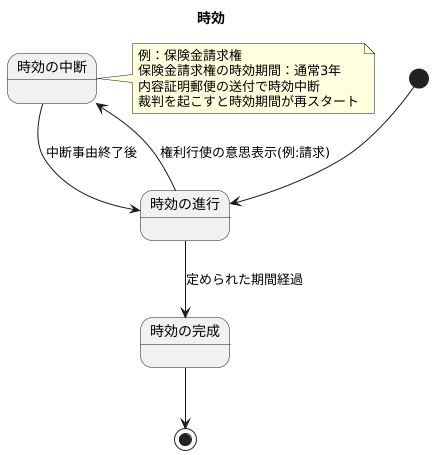 時効

時効の中断

例：保険金請求権
保険金請求権の時効期間：通常3年
内容証明郵便の送付で時効中断
裁判を起こすと時効期間が再スタート

中断事由終了後

権利行使の意思表示(例:請求)

時効の進行

定められた期間経過

時効の完成